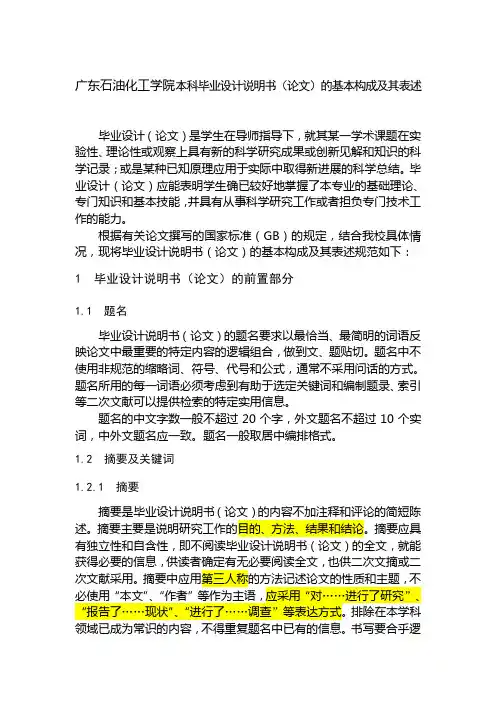 广东石油化工学院本科毕业设计说明书（论文）的基本构成及其表述

毕业设计（论文）是学生在导师指导下，就其某一学术课题在实验性、理论性或观察上具有新的科学研究成果或创新见解和知识的科学记录；或是某种已知原理应用于实际中取得新进展的科学总结。毕业设计（论文）应能表明学生确已较好地掌握了本专业的基础理论、专门知识和基本技能，并具有从事科学研究工作或者担负专门技术工作的能力。

根据有关论文撰写的国家标准（GB）的规定，结合我校具体情况，现将毕业设计说明书（论文）的基本构成及其表述规范如下：

1　毕业设计说明书（论文）的前置部分

1.1　题名

毕业设计说明书（论文）的题名要求以最恰当、最简明的词语反映论文中最重要的特定内容的逻辑组合，做到文、题贴切。题名中不使用非规范的缩略词、符号、代号和公式，通常不采用问话的方式。题名所用的每一词语必须考虑到有助于选定关键词和编制题录、索引等二次文献可以提供检索的特定实用信息。

题名的中文字数一般不超过 20 个字，外文题名不超过 10 个实词，中外文题名应一致。题名一般取居中编排格式。

1.2　摘要及关键词

1.2.1　摘要

摘要是毕业设计说明书（论文）的内容不加注释和评论的简短陈述。摘要主要是说明研究工作的目的、方法、结果和结论。摘要应具有独立性和自含性，即不阅读毕业设计说明书（论文）的全文，就能获得必要的信息，供读者确定有无必要阅读全文，也供二次文摘或二次文献采用。摘要中应用第三人称的方法记述论文的性质和主题，不必使用“本文”、“作者”等作为主语，应采用“对……进行了研究”、“报告了……现状”、“进行了……调查”等表达方式。排除在本学科领域已成为常识的内容，不得重复题名中已有的信息。书写要合乎逻